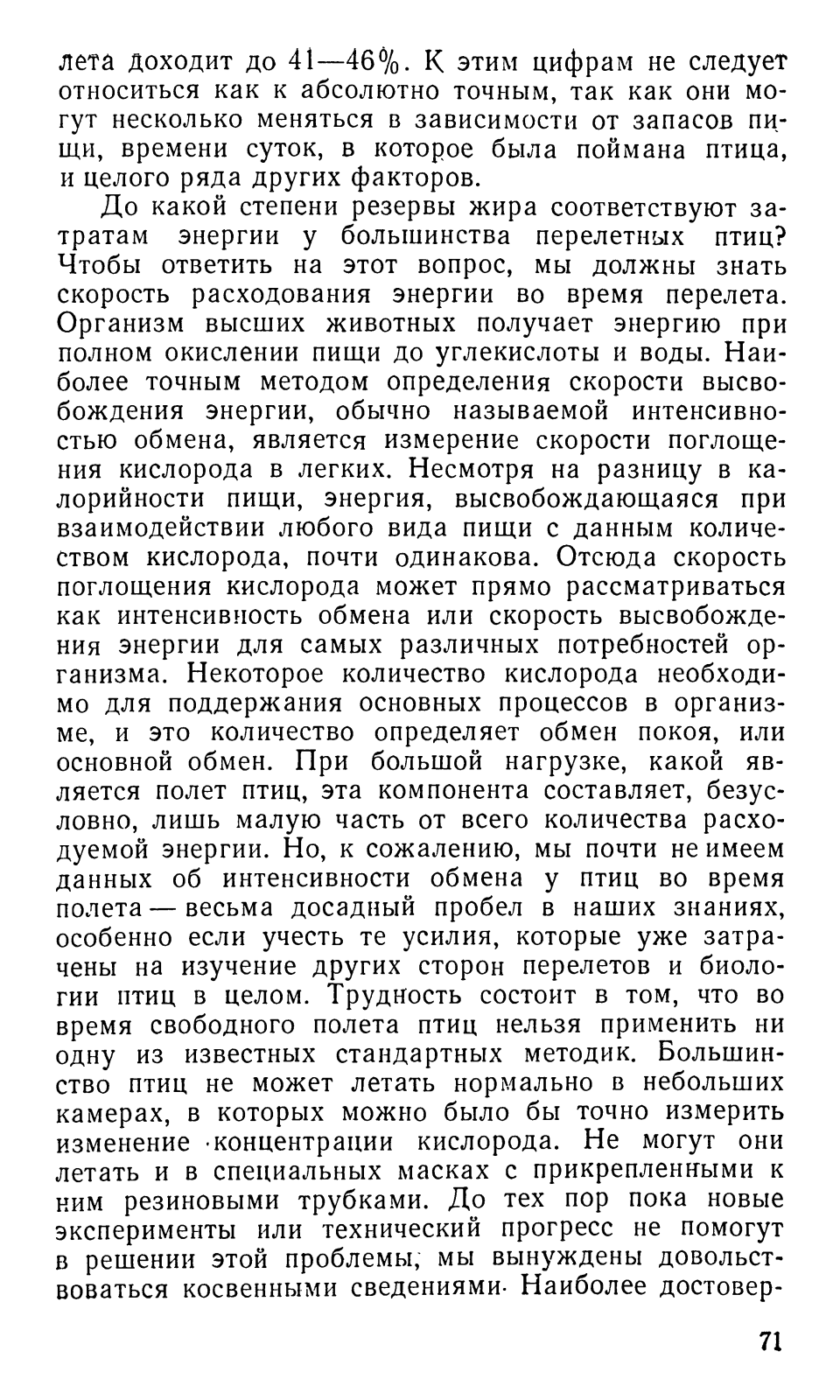 лета доходит до 41—46%. К этим цифрам не следует относиться как к абсолютно точным, так как они могут несколько меняться в зависимости от запасов пищи, времени суток, в которое была поймана птица, и целого ряда других факторов.

До какой степени резервы жира соответствуют затратам энергии у большинства перелетных птиц? Чтобы ответить на этот вопрос, мы должны знать скорость расходования энергии во время перелета. Организм высших животных получает энергию при полном окислении пищи до углекислоты и воды. Наиболее точным методом определения скорости высвобождения энергии, обычно называемой интенсивностью обмена, является измерение скорости поглощения кислорода в легких. Несмотря на разницу в калорийности пищи, энергия, высвобождающаяся при взаимодействии любого вида пищи с данным количеством кислорода, почти одинакова. Отсюда скорость поглощения кислорода может прямо рассматриваться как интенсивность обмена или скорость высвобождения энергии для самых различных потребностей организма. Некоторое количество кислорода необходимо для поддержания основных процессов в организме, и это количество определяет обмен покоя, или основной обмен. При большой нагрузке, какой является полет птиц, эта компонента составляет, безусловно, лишь малую часть от всего количества расходуемой энергии. Но, к сожалению, мы почти не имеем данных об интенсивности обмена у птиц во время полета — весьма досадный пробел в наших знаниях, особенно если учесть те усилия, которые уже затрачены на изучение других сторон перелетов и биологии птиц в целом. Трудность состоит в том, что во время свободного полета птиц нельзя применить ни одну из известных стандартных методик. Большинство птиц не может летать нормально в небольших камерах, в которых можно было бы точно измерить изменение концентрации кислорода. Не могут они летать и в специальных масках с прикрепленными к ним резиновыми трубками. До тех пор пока новые эксперименты или технический прогресс не помогут в решении этой проблемы, мы вынуждены довольствоваться косвенными сведениями. Наиболее достовер-

71